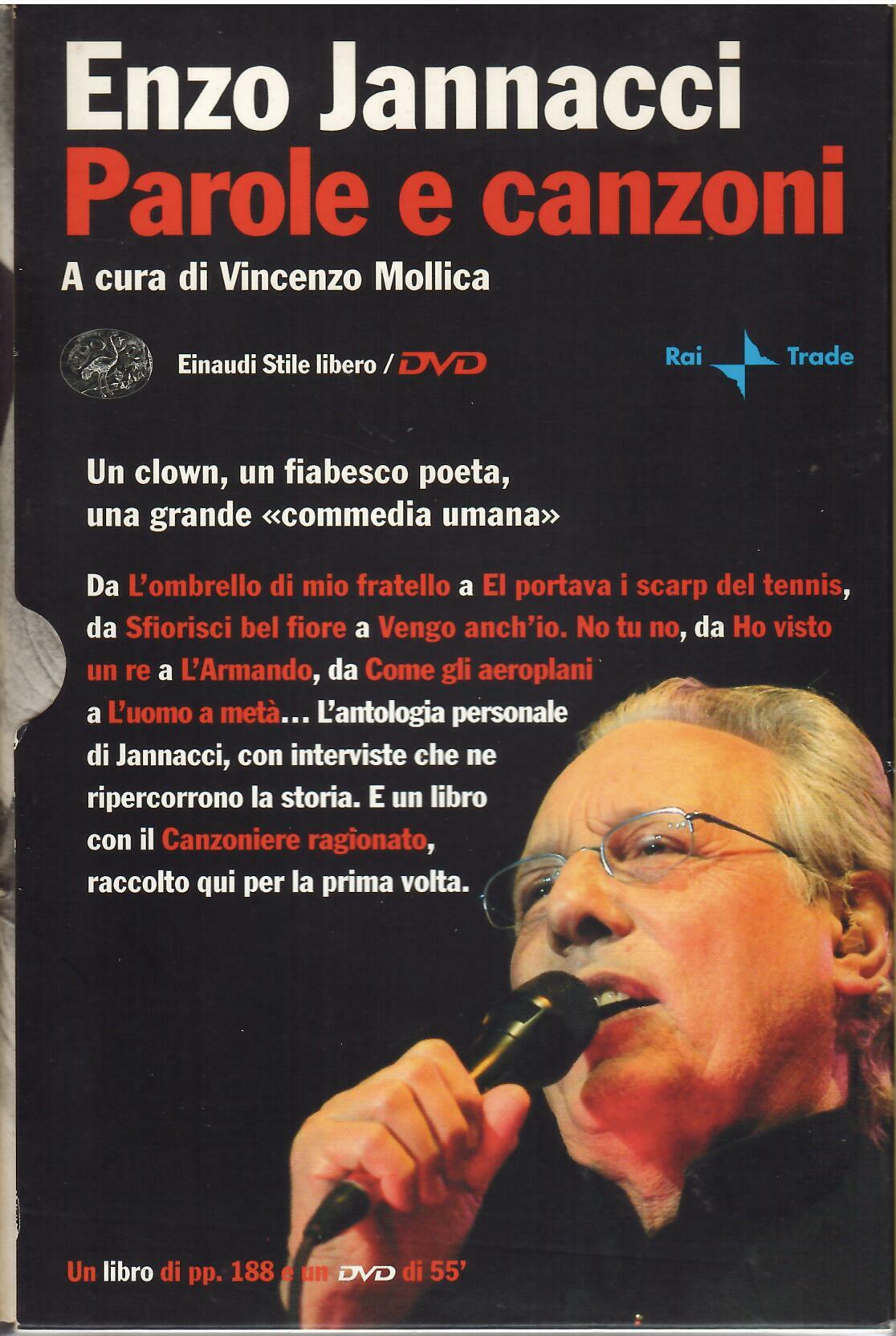 Enzo Jannacci
Parole e canzoni

A cura di Vincenzo Mollica

Einaudi Stile libero / DVD

Rai Trade

Un clown, un fiabesco poeta, una grande «commedia umana»

Da L'ombrello di mio fratello a El portava i scarp del tennis, da Sfiorisci bel fiore a Vengo anch'io. No tu no, da Ho visto un re a L'Armando, da Come gli aeroplani a L'uomo a metà... L'antologia personale di Jannacci, con interviste che ne ripercorrono la storia. E un libro con il Canzoniere ragionato, raccolto qui per la prima volta.

Un libro di pp. 188 e un DVD di 55'